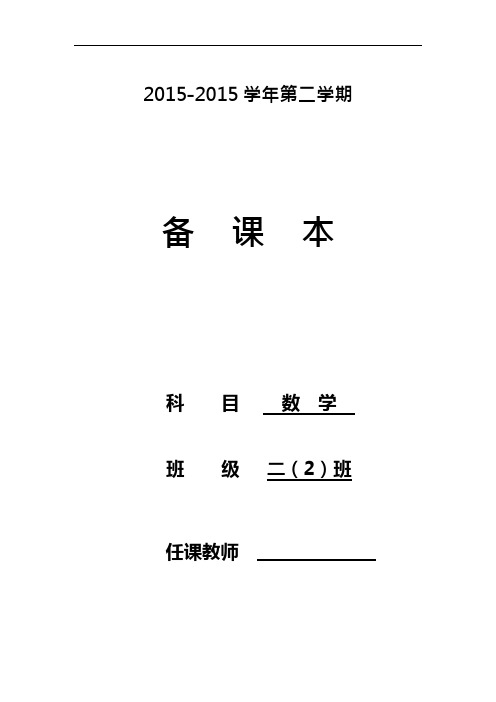 2015-2015 学年第二学期

备　课　本

科　　目　数　学

班　　级　二（2）班

任课教师